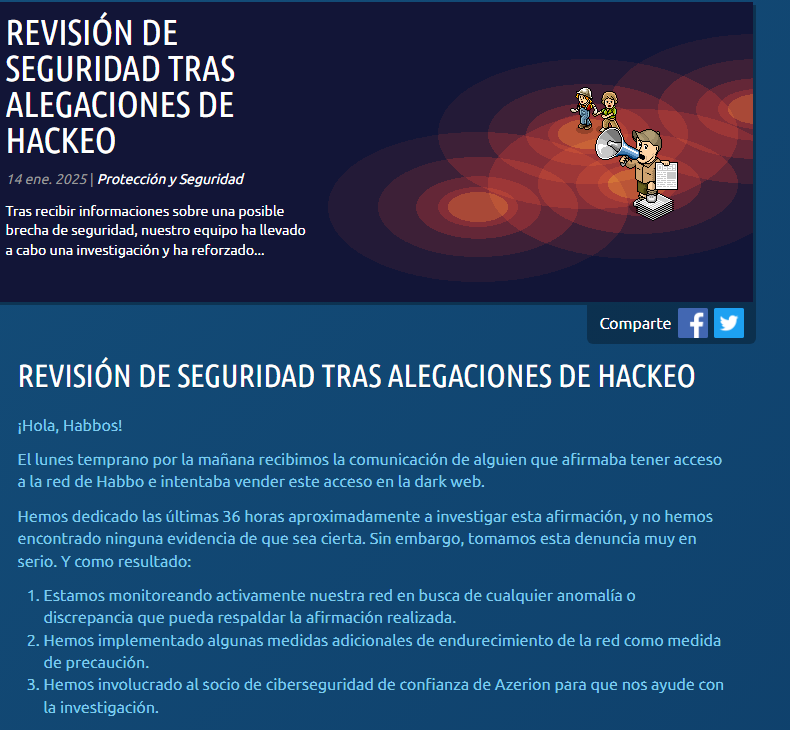 REVISIÓN DE SEGURIDAD TRAS ALEGACIONES DE HACKEO

14 ene. 2025 | Protección y Seguridad

Tras recibir informaciones sobre una posible brecha de seguridad, nuestro equipo ha llevado a cabo una investigación y ha reforzado...

Comparte

REVISIÓN DE SEGURIDAD TRAS ALEGACIONES DE HACKEO

¡Hola, Habbos!

El lunes temprano por la mañana recibimos la comunicación de alguien que afirmaba tener acceso a la red de Habbo e intentaba vender este acceso en la dark web.

Hemos dedicado las últimas 36 horas aproximadamente a investigar esta afirmación, y no hemos encontrado ninguna evidencia de que sea cierta. Sin embargo, tomamos esta denuncia muy en serio. Y como resultado:

1. Estamos monitoreando activamente nuestra red en busca de cualquier anomalía o discrepancia que pueda respaldar la afirmación realizada.
2. Hemos implementado algunas medidas adicionales de endurecimiento de la red como medida de precaución.
3. Hemos involucrado al socio de ciberseguridad de confianza de Azerion para que nos ayude con la investigación.